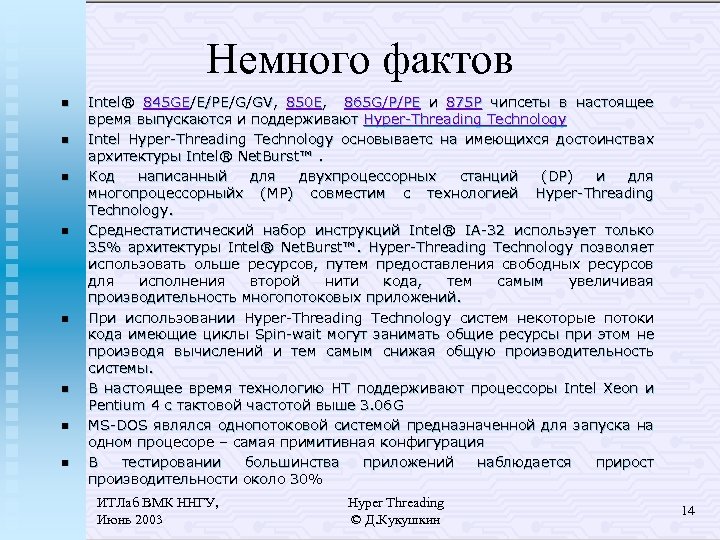 Немного фактов

- Intel® 845GE/E/PE/G/GV, 850E, 865G/P/PE и 875P чипсеты в настоящее время выпускаются и поддерживают Hyper-Threading Technology
- Intel Hyper-Threading Technology основываетс на имеющихся достоинствах архитектуры Intel® NetBurst™ .
- Код написанный для двухпроцессорных станций (DP) и для многопроцессорныйх (MP) совместим с технологией Hyper-Threading Technology.
- Среднестатистический набор инструкций Intel® IA-32 использует только 35% архитектуры Intel® NetBurst™. Hyper-Threading Technology позволяет использовать ольше ресурсов, путем предоставления свободных ресурсов для исполнения второй нити кода, тем самым увеличивая производительность многопотоковых приложений.
- При использовании Hyper-Threading Technology систем некоторые потоки кода имеющие циклы Spin-wait могут занимать общие ресурсы при этом не производя вычислений и тем самым снижая общую производительность системы.
- В настоящее время технологию HT поддерживают процессоры Intel Xeon и Pentium 4 с тактовой частотой выше 3.06G
- MS-DOS являлся однопотоковой системой предназначенной для запуска на одном процесоре – самая примитивная конфигурация
- В тестировании большинства приложений наблюдается прирост производительности около 30%

ИТЛаб ВМК ННГУ, Июнь 2003

Hyper Threading © Д.Кукушкин

14